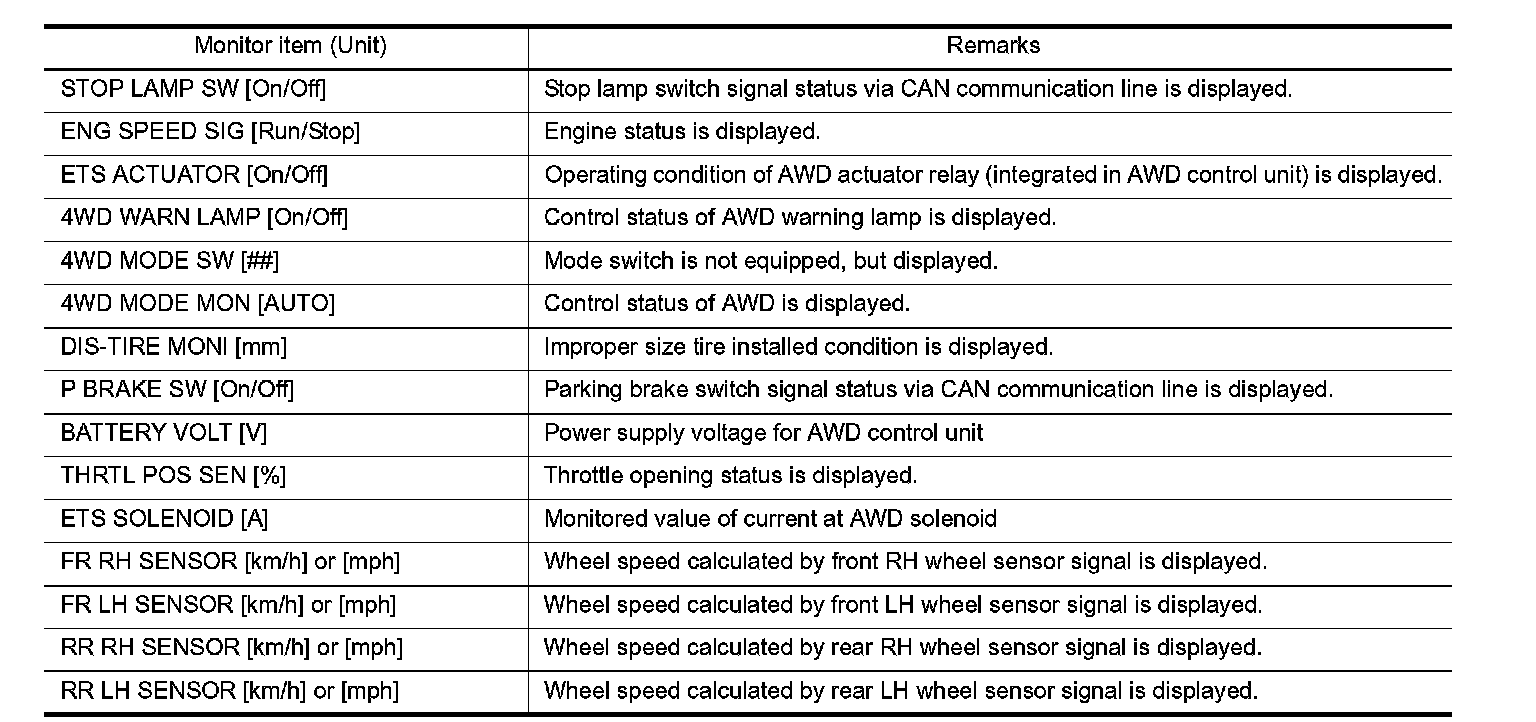 | Monitor item (Unit) | Remarks |
|---|---|
| STOP LAMP SW [On/Off] | Stop lamp switch signal status via CAN communication line is displayed. |
| ENG SPEED SIG [Run/Stop] | Engine status is displayed. |
| ETS ACTUATOR [On/Off] | Operating condition of AWD actuator relay (integrated in AWD control unit) is displayed. |
| 4WD WARN LAMP [On/Off] | Control status of AWD warning lamp is displayed. |
| 4WD MODE SW [##] | Mode switch is not equipped, but displayed. |
| 4WD MODE MON [AUTO] | Control status of AWD is displayed. |
| DIS-TIRE MONI [mm] | Improper size tire installed condition is displayed. |
| P BRAKE SW [On/Off] | Parking brake switch signal status via CAN communication line is displayed. |
| BATTERY VOLT [V] | Power supply voltage for AWD control unit |
| THRTL POS SEN [%] | Throttle opening status is displayed. |
| ETS SOLENOID [A] | Monitored value of current at AWD solenoid |
| FR RH SENSOR [km/h] or [mph] | Wheel speed calculated by front RH wheel sensor signal is displayed. |
| FR LH SENSOR [km/h] or [mph] | Wheel speed calculated by front LH wheel sensor signal is displayed. |
| RR RH SENSOR [km/h] or [mph] | Wheel speed calculated by rear RH wheel sensor signal is displayed. |
| RR LH SENSOR [km/h] or [mph] | Wheel speed calculated by rear LH wheel sensor signal is displayed. |